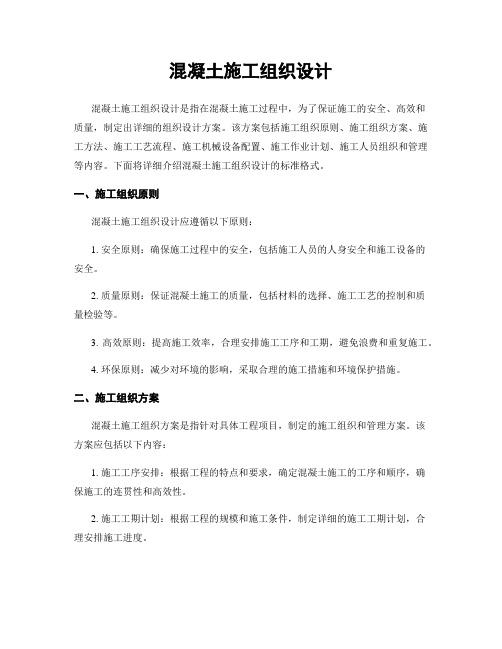 混凝土施工组织设计

混凝土施工组织设计是指在混凝土施工过程中，为了保证施工的安全、高效和质量，制定出详细的组织设计方案。该方案包括施工组织原则、施工组织方案、施工方法、施工工艺流程、施工机械设备配置、施工作业计划、施工人员组织和管理等内容。下面将详细介绍混凝土施工组织设计的标准格式。

一、施工组织原则

混凝土施工组织设计应遵循以下原则：

1. 安全原则：确保施工过程中的安全，包括施工人员的人身安全和施工设备的安全。

2. 质量原则：保证混凝土施工的质量，包括材料的选择、施工工艺的控制和质量检验等。

3. 高效原则：提高施工效率，合理安排施工工序和工期，避免浪费和重复施工。

4. 环保原则：减少对环境的影响，采取合理的施工措施和环境保护措施。

二、施工组织方案

混凝土施工组织方案是指针对具体工程项目，制定的施工组织和管理方案。该方案应包括以下内容：

1. 施工工序安排：根据工程的特点和要求，确定混凝土施工的工序和顺序，确保施工的连贯性和高效性。

2. 施工工期计划：根据工程的规模和施工条件，制定详细的施工工期计划，合理安排施工进度。